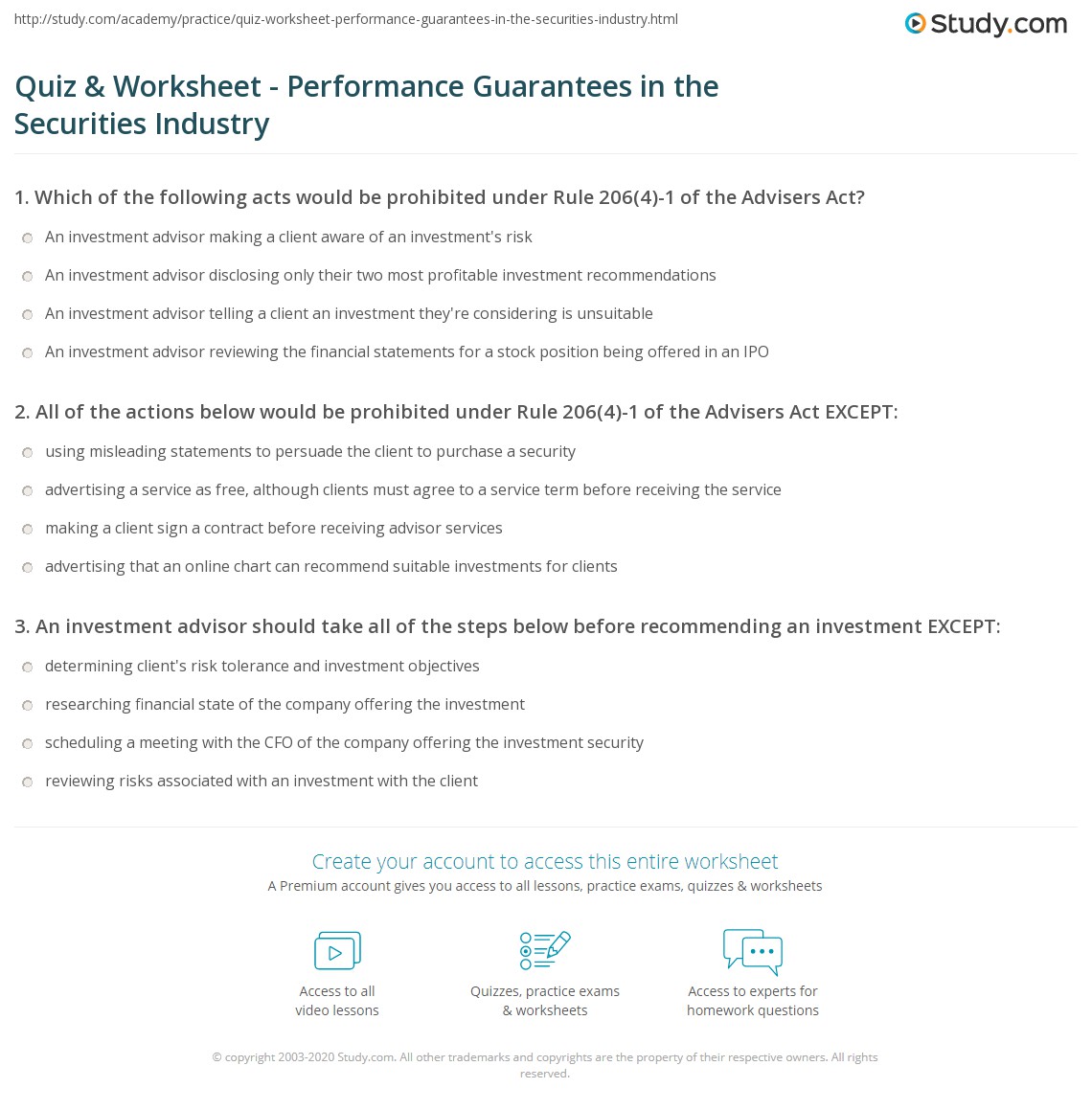 http://study.com/academy/practice/quiz-worksheet-performance-guarantees-in-the-securities-industry.html

Study.com

Quiz & Worksheet - Performance Guarantees in the Securities Industry

1. Which of the following acts would be prohibited under Rule 206(4)-1 of the Advisers Act?

An investment advisor making a client aware of an investment's risk

An investment advisor disclosing only their two most profitable investment recommendations

An investment advisor telling a client an investment they're considering is unsuitable

An investment advisor reviewing the financial statements for a stock position being offered in an IPO

2. All of the actions below would be prohibited under Rule 206(4)-1 of the Advisers Act EXCEPT:

using misleading statements to persuade the client to purchase a security

advertising a service as free, although clients must agree to a service term before receiving the service

making a client sign a contract before receiving advisor services

advertising that an online chart can recommend suitable investments for clients

3. An investment advisor should take all of the steps below before recommending an investment EXCEPT:

determining client's risk tolerance and investment objectives

researching financial state of the company offering the investment

scheduling a meeting with the CFO of the company offering the investment security

reviewing risks associated with an investment with the client

Create your account to access this entire worksheet

A Premium account gives you access to all lessons, practice exams, quizzes & worksheets

Access to all video lessons

Quizzes, practice exams & worksheets

Access to experts for homework questions

© copyright 2003-2020 Study.com. All other trademarks and copyrights are the property of their respective owners. All rights reserved.